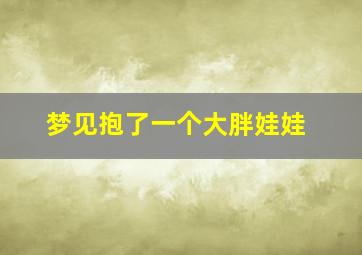 梦见抱了一个大胖娃娃